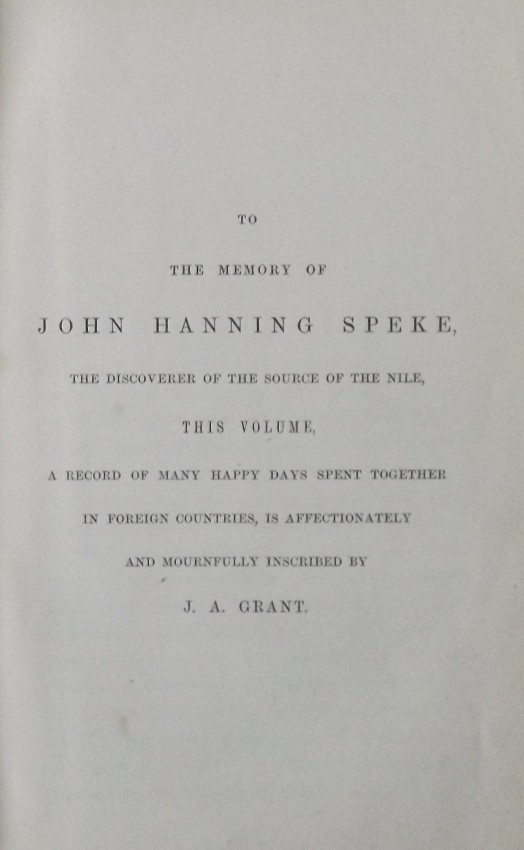 TO

THE MEMORY OF

JOHN HANNING SPEKE,

THE DISCOVERER OF THE SOURCE OF THE NILE,

THIS VOLUME,

A RECORD OF MANY HAPPY DAYS SPENT TOGETHER IN FOREIGN COUNTRIES, IS AFFECTIONATELY AND MOURNFULLY INSCRIBED BY

J. A. GRANT.